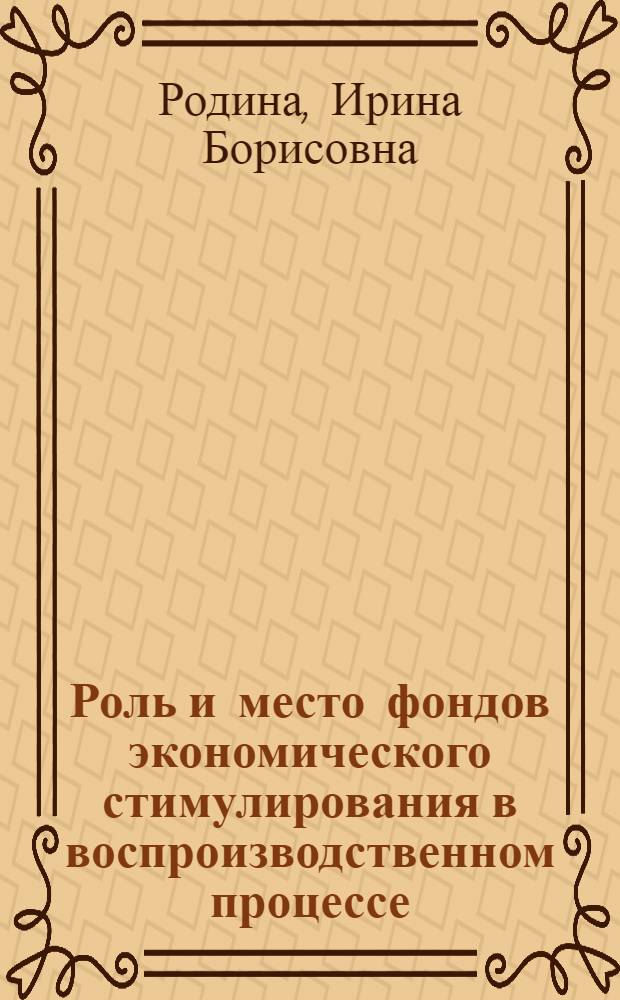 Родина, Ирина Борисовна

Роль и место фондов экономического стимулирования в воспроизводственном процессе